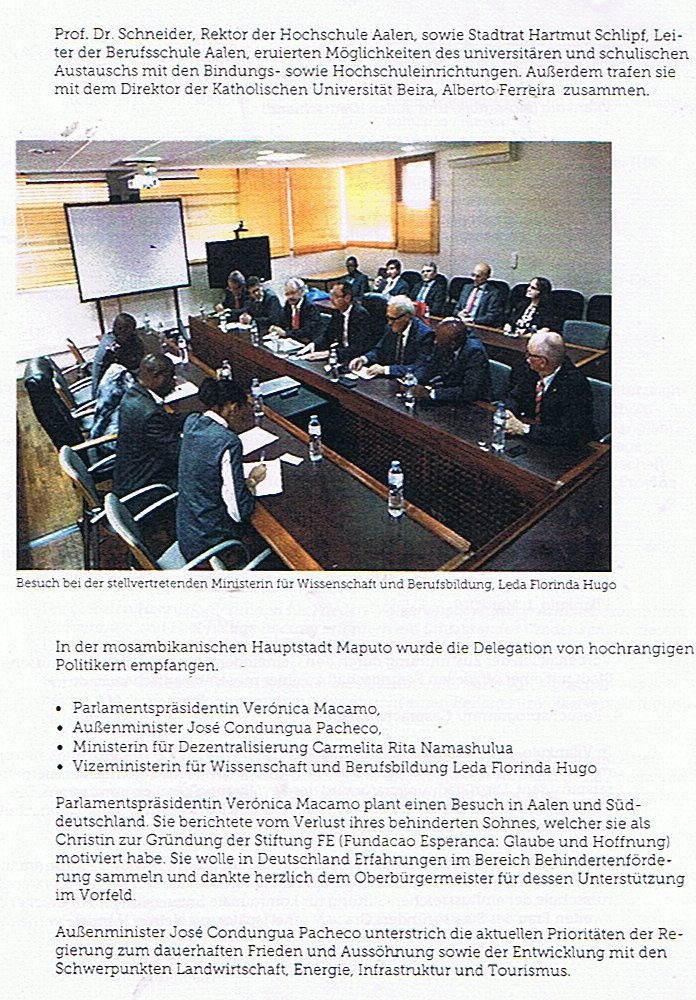 Prof. Dr. Schneider, Rektor der Hochschule Aalen, sowie Stadtrat Hartmut Schlipf, Leiter der Berufsschule Aalen, eruierten Möglichkeiten des universitären und schulischen Austauschs mit den Bindungs- sowie Hochschuleinrichtungen. Außerdem trafen sie mit dem Direktor der Katholischen Universität Beira, Alberto Ferreira zusammen.

Besuch bei der stellvertretenden Ministerin für Wissenschaft und Berufsbildung, Leda Florinda Hugo

In der mosambikanischen Hauptstadt Maputo wurde die Delegation von hochrangigen Politikern empfangen.

• Parlamentspräsidentin Verónica Macamo,
• Außenminister José Condungua Pacheco,
• Ministerin für Dezentralisierung Carmelita Rita Namashulua
• Vizeministerin für Wissenschaft und Berufsbildung Leda Florinda Hugo

Parlamentspräsidentin Verónica Macamo plant einen Besuch in Aalen und Süddeutschland. Sie berichtete vom Verlust ihres behinderten Sohnes, welcher sie als Christin zur Gründung der Stiftung FE (Fundacao Esperanca: Glaube und Hoffnung) motiviert habe. Sie wolle in Deutschland Erfahrungen im Bereich Behindertenförderung sammeln und dankte herzlich dem Oberbürgermeister für dessen Unterstützung im Vorfeld.

Außenminister José Condungua Pacheco unterstrich die aktuellen Prioritäten der Regierung zum dauerhaften Frieden und Aussöhnung sowie der Entwicklung mit den Schwerpunkten Landwirtschaft, Energie, Infrastruktur und Tourismus.